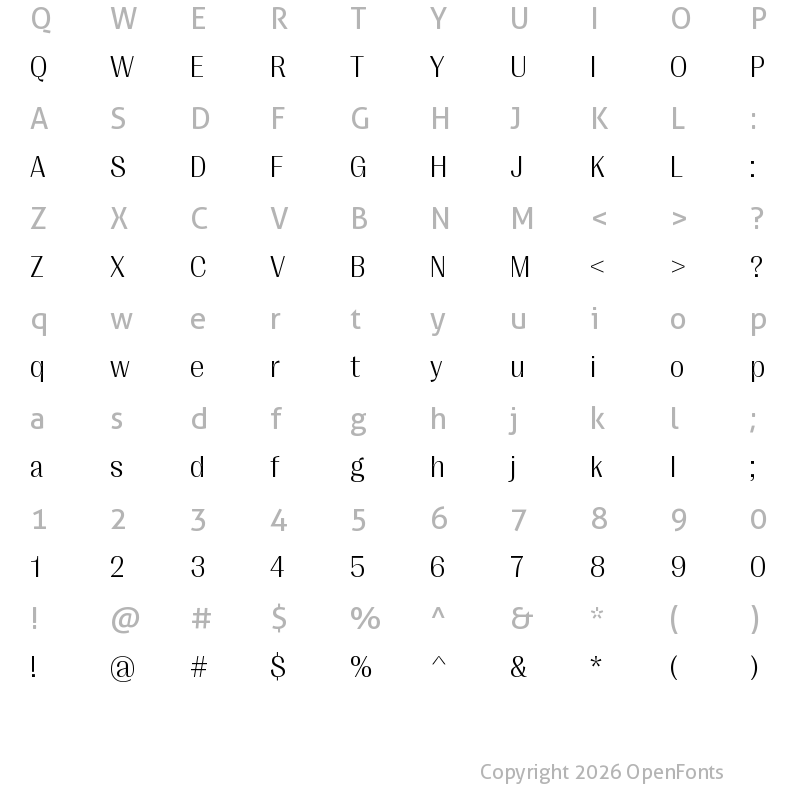 Q W E R T Y U I O P
Q W E R T Y U I O P
A S D F G H J K L :
A S D F G H J K L :
Z X C V B N M < > ?
Z X C V B N M < > ?
q w e r t y u i o p
q w e r t y u i o p
a s d f g h j k l ;
a s d f g h j k l ;
1 2 3 4 5 6 7 8 9 0
1 2 3 4 5 6 7 8 9 0
! @ # $ % ^ & * ( )
! @ # $ % ^ & * ( )

Copyright 2026 OpenFonts